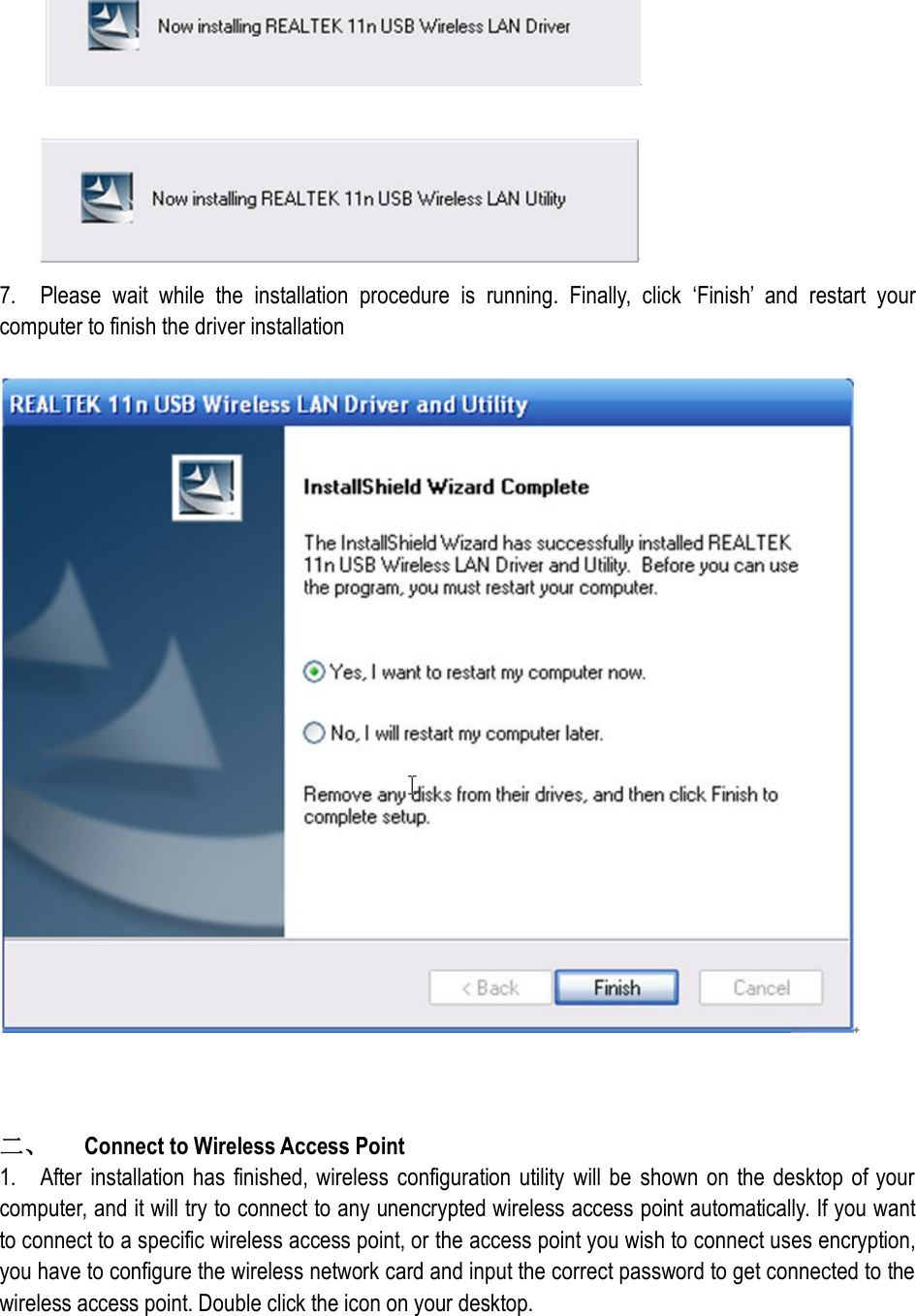 Now installing REALTEK 11n USB Wireless LAN Driver

Now installing REALTEK 11n USB Wireless LAN Utility

7. Please wait while the installation procedure is running. Finally, click ‘Finish’ and restart your computer to finish the driver installation

REALTEK 11n USB Wireless LAN Driver and Utility

InstallShield Wizard Complete

The InstallShield Wizard has successfully installed REALTEK 11n USB Wireless LAN Driver and Utility. Before you can use the program, you must restart your computer.

Yes, I want to restart my computer now.

No, I will restart my computer later.

Remove any disks from their drives, and then click Finish to complete setup.

< Back

Finish

Cancel

二、 Connect to Wireless Access Point

1. After installation has finished, wireless configuration utility will be shown on the desktop of your computer, and it will try to connect to any unencrypted wireless access point automatically. If you want to connect to a specific wireless access point, or the access point you wish to connect uses encryption, you have to configure the wireless network card and input the correct password to get connected to the wireless access point. Double click the icon on your desktop.